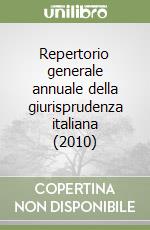 unilibro

Repertorio generale annuale della giurisprudenza italiana (2010)

COPERTINA NON DISPONIBILE